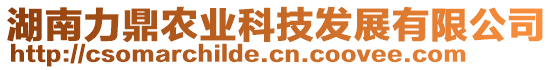 湖南力鼎农业科技发展有限公司
http://csomarchilde.cn.coovee.com